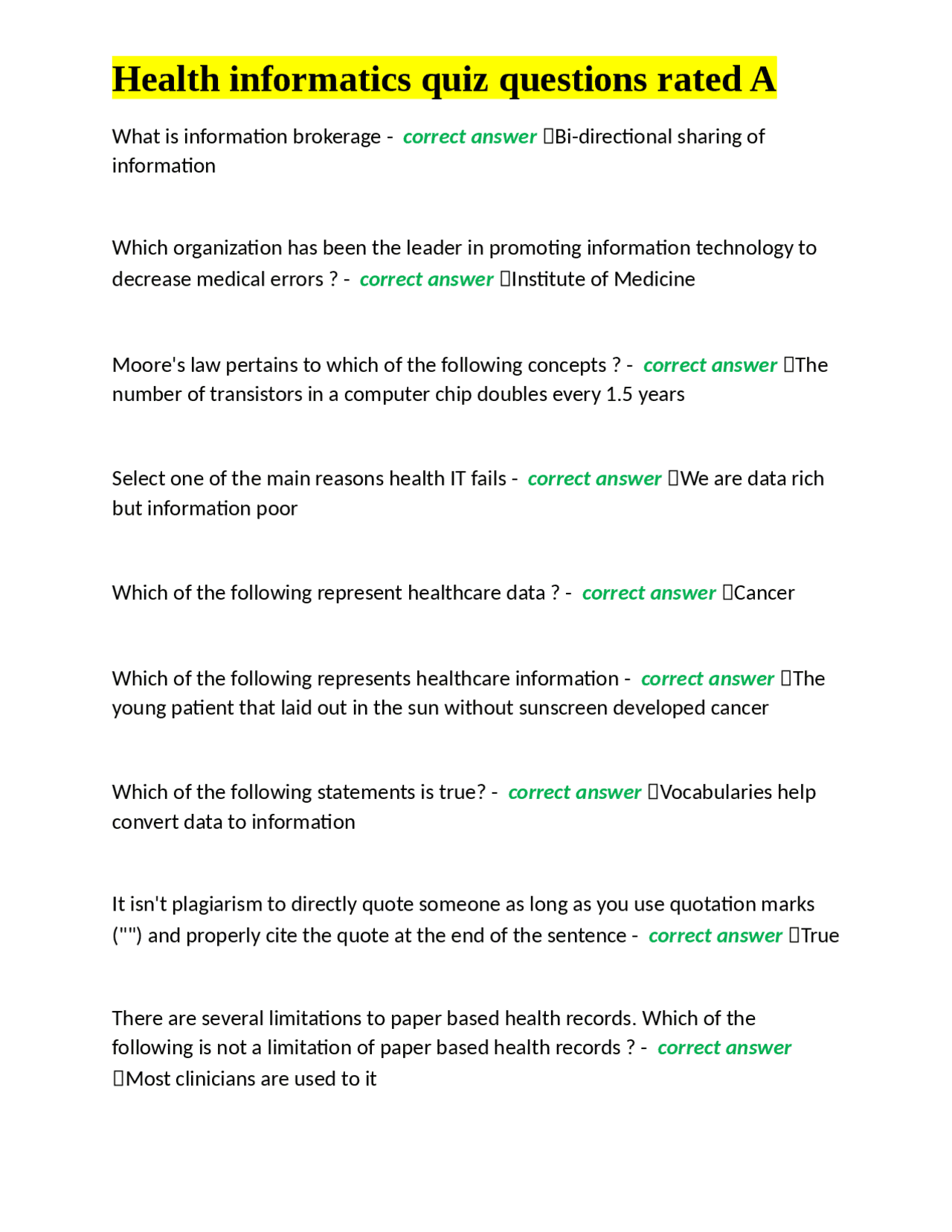 Health informatics quiz questions rated A

What is information brokerage - correct answer Bi-directional sharing of information

Which organization has been the leader in promoting information technology to decrease medical errors ? - correct answer Institute of Medicine

Moore's law pertains to which of the following concepts ? - correct answer The number of transistors in a computer chip doubles every 1.5 years

Select one of the main reasons health IT fails - correct answer We are data rich but information poor

Which of the following represent healthcare data ? - correct answer Cancer

Which of the following represents healthcare information - correct answer The young patient that laid out in the sun without sunscreen developed cancer

Which of the following statements is true? - correct answer Vocabularies help convert data to information

It isn't plagiarism to directly quote someone as long as you use quotation marks ("") and properly cite the quote at the end of the sentence - correct answer True

There are several limitations to paper based health records. Which of the following is not a limitation of paper based health records ? - correct answer Most clinicians are used to it